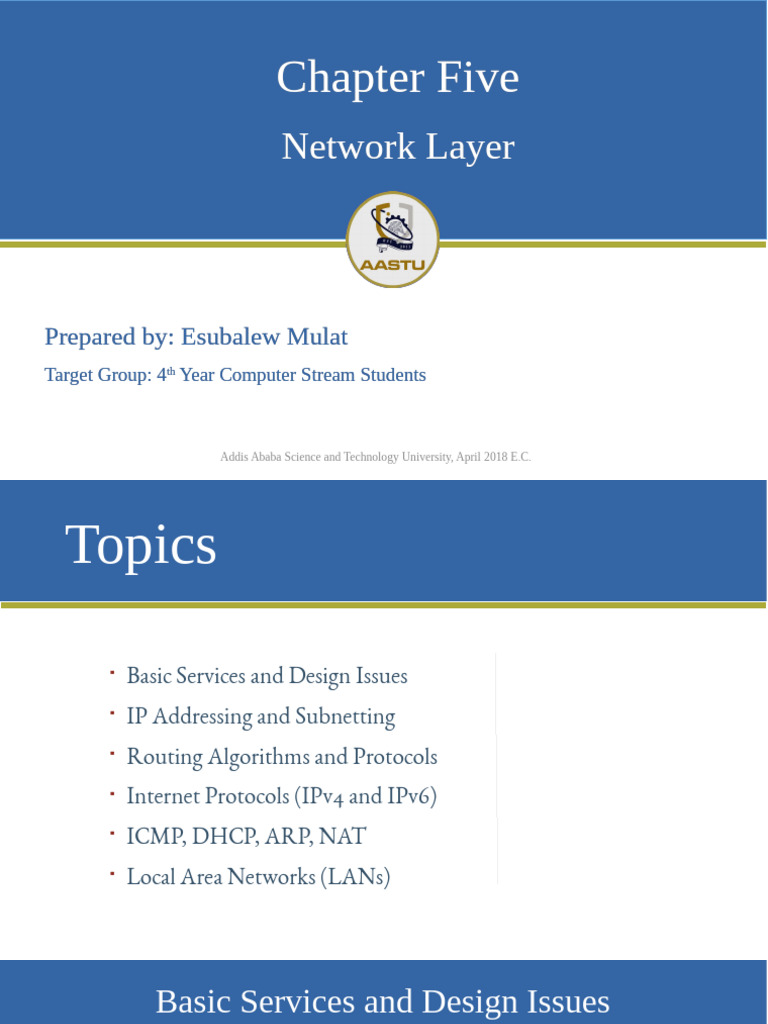 Chapter Five

Network Layer

AASTU

Prepared by: Esubalew Mulat

Target Group: 4$^{th}$ Year Computer Stream Students

Addis Ababa Science and Technology University, April 2018 E.C.

Topics

- Basic Services and Design Issues
- IP Addressing and Subnetting
- Routing Algorithms and Protocols
- Internet Protocols (IPv4 and IPv6)
- ICMP, DHCP, ARP, NAT
- Local Area Networks (LANs)

Basic Services and Design Issues